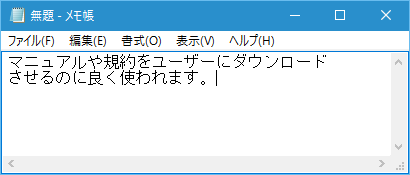 無題 - メモ帳

ファイル(F) 編集(E) 書式(O) 表示(V) ヘルプ(H)

マニュアルや規約をユーザーにダウンロード
させるのに良く使われます。